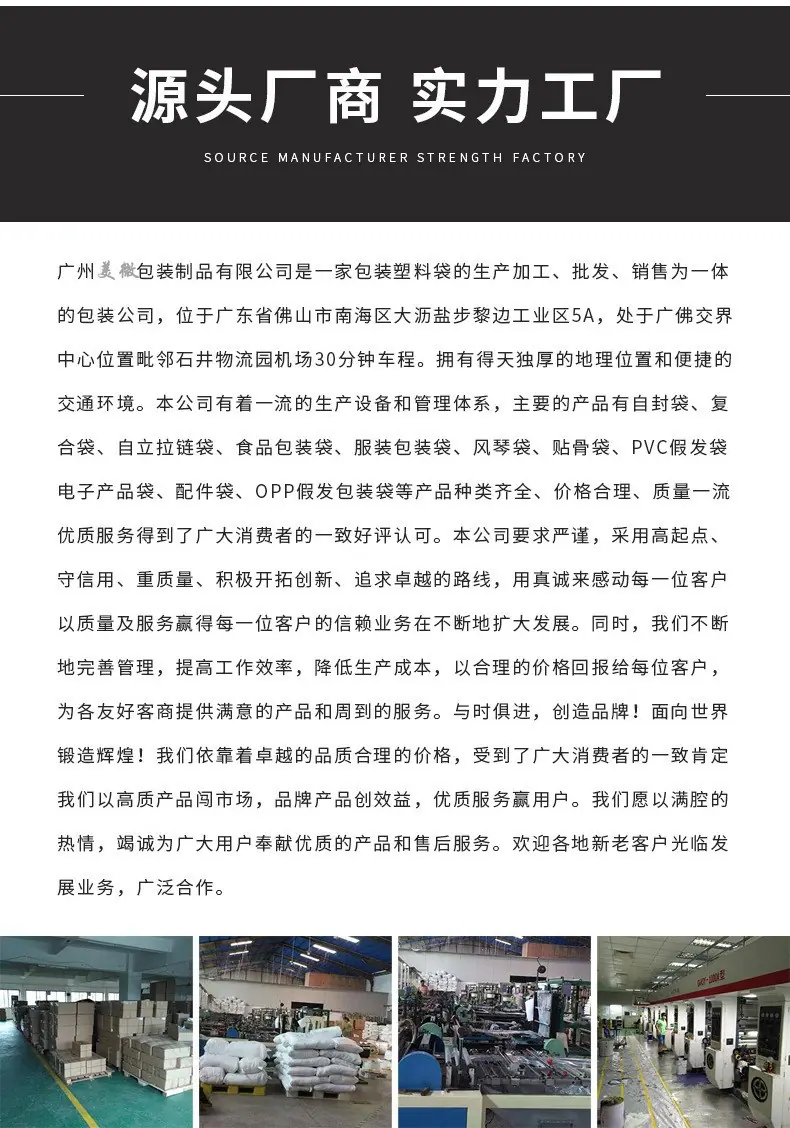 源头厂商 实力工厂

SOURCE MANUFACTURER STRENGTH FACTORY

广州美微包装制品有限公司是一家包装塑料袋的生产加工、批发、销售为一体的包装公司，位于广东省佛山市南海区大沥盐步黎边工业区5A，处于广佛交界中心位置毗邻石井物流园机场30分钟车程。拥有得天独厚的地理位置和便捷的交通环境。本公司有着一流的生产设备和管理体系，主要的产品有自封袋、复合袋、自立拉链袋、食品包装袋、服装包装袋、风琴袋、贴骨袋、PVC假发袋电子产品袋、配件袋、OPP假发包装袋等产品种类齐全、价格合理、质量一流优质服务得到了广大消费者的一致好评认可。本公司要求严谨，采用高起点、守信用、重质量、积极开拓创新、追求卓越的路线，用真诚来感动每一位客户以质量及服务赢得每一位客户的信赖业务在不断地扩大发展。同时，我们不断地完善管理，提高工作效率，降低生产成本，以合理的价格回报给每位客户，为各友好客商提供满意的产品和周到的服务。与时俱进，创造品牌！面向世界锻造辉煌！我们依靠着卓越的品质合理的价格，受到了广大消费者的一致肯定我们以高质产品闯市场，品牌产品创效益，优质服务赢用户。我们愿以满腔的热情，竭诚为广大用户奉献优质的产品和售后服务。欢迎各地新老客户光临发展业务，广泛合作。